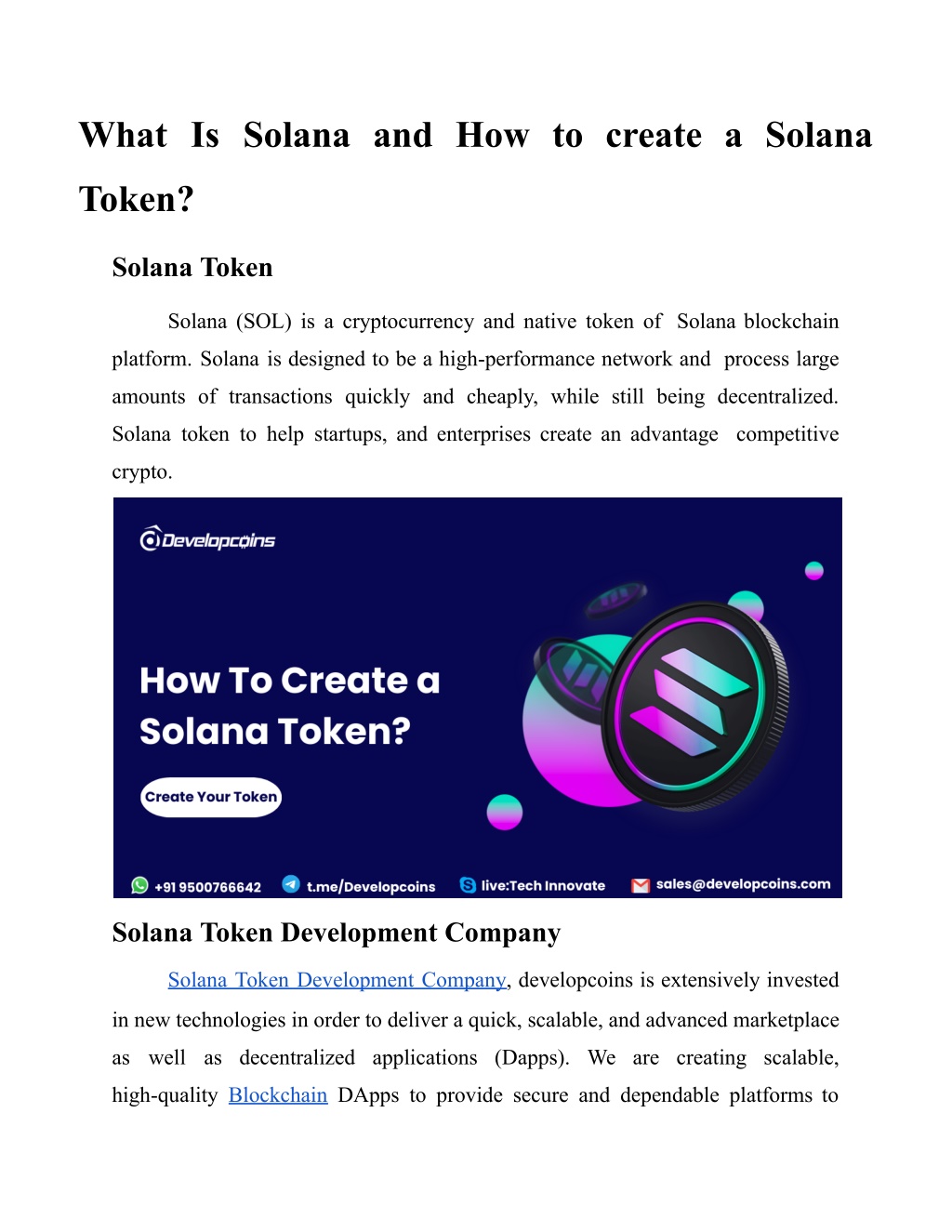 What Is Solana and How to create a Solana Token?

Solana Token

Solana (SOL) is a cryptocurrency and native token of Solana blockchain platform. Solana is designed to be a high-performance network and process large amounts of transactions quickly and cheaply, while still being decentralized. Solana token to help startups, and enterprises create an advantage competitive crypto.

Developcoins

How To Create a Solana Token?

Create Your Token

+91 9500766642 t.me/Developcoins live:Tech Innovate sales@developcoins.com

Solana Token Development Company

Solana Token Development Company, developcoins is extensively invested in new technologies in order to deliver a quick, scalable, and advanced marketplace as well as decentralized applications (Dapps). We are creating scalable, high-quality Blockchain DApps to provide secure and dependable platforms to